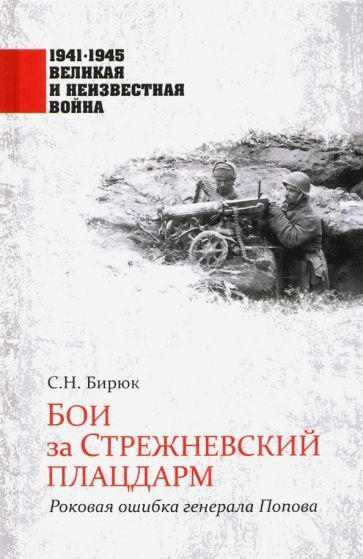 1941-1945
ВЕЛИКАЯ
И НЕИЗВЕСТНАЯ
ВОЙНА

С.Н. Бирюк

БОИ
за СТРЕЖНЕВСКИЙ
ПЛАЦДАРМ

Роковая ошибка генерала Попова